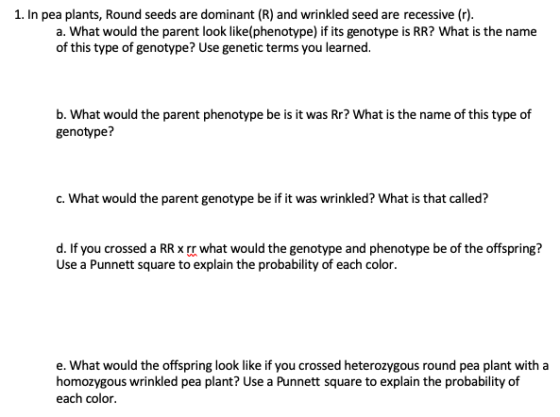 1. In pea plants, Round seeds are dominant (R) and wrinkled seed are recessive (r).

a. What would the parent look like(phenotype) if its genotype is RR? What is the name of this type of genotype? Use genetic terms you learned.

b. What would the parent phenotype be is it was Rr? What is the name of this type of genotype?

c. What would the parent genotype be if it was wrinkled? What is that called?

d. If you crossed a RR x rr what would the genotype and phenotype be of the offspring? Use a Punnett square to explain the probability of each color.

e. What would the offspring look like if you crossed heterozygous round pea plant with a homozygous wrinkled pea plant? Use a Punnett square to explain the probability of each color.